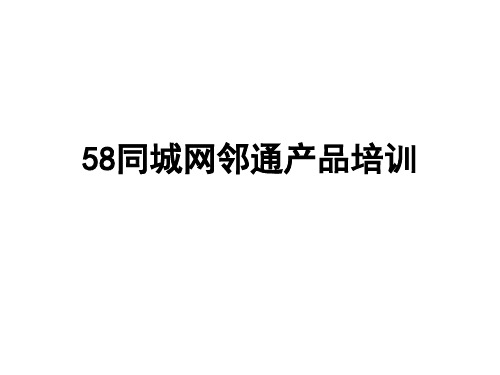 58同城网邻通产品培训